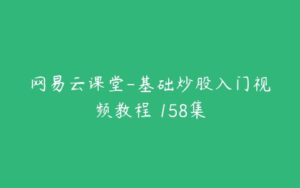 网易云课堂-基础炒股入门视频教程 158集